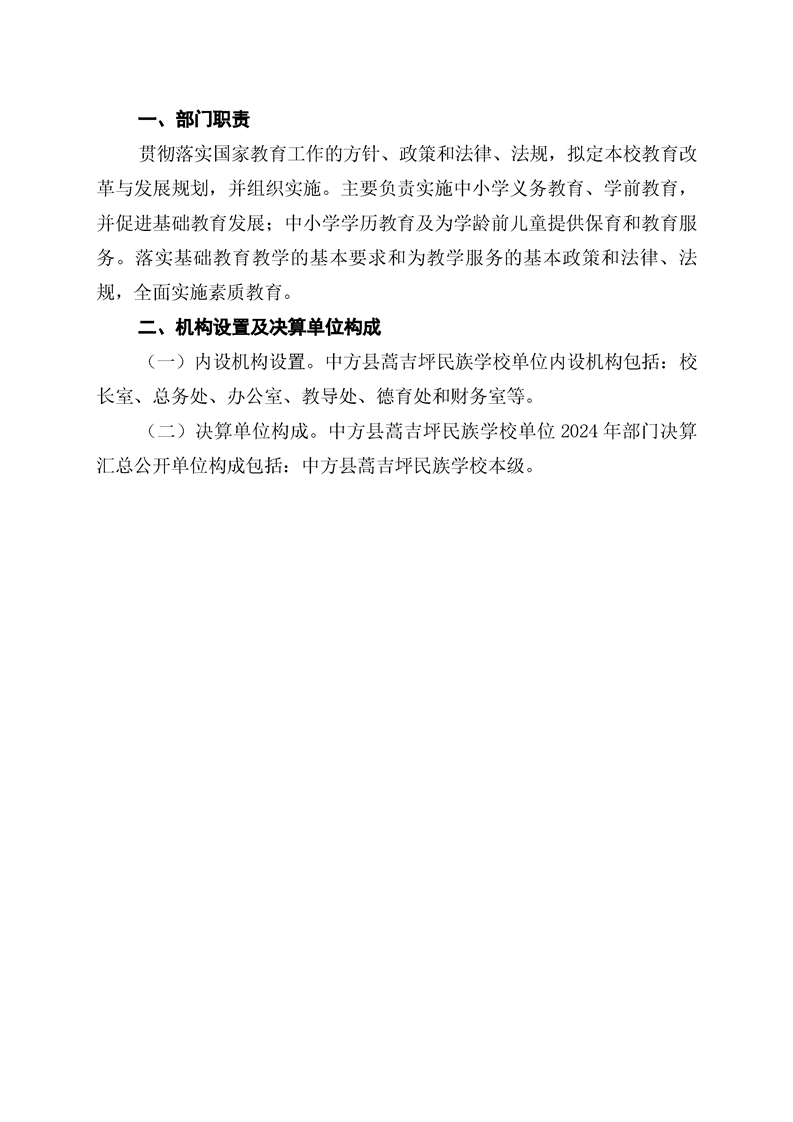 一、部门职责

贯彻落实国家教育工作的方针、政策和法律、法规，拟定本校教育改革与发展规划，并组织实施。主要负责实施中小学义务教育、学前教育，并促进基础教育发展；中小学学历教育及为学龄前儿童提供保育和教育服务。落实基础教育教学的基本要求和为教学服务的基本政策和法律、法规，全面实施素质教育。

二、机构设置及决算单位构成

（一）内设机构设置。中方县蒿吉坪民族学校单位内设机构包括：校长室、总务处、办公室、教导处、德育处和财务室等。

（二）决算单位构成。中方县蒿吉坪民族学校单位 2024 年部门决算汇总公开单位构成包括：中方县蒿吉坪民族学校本级。